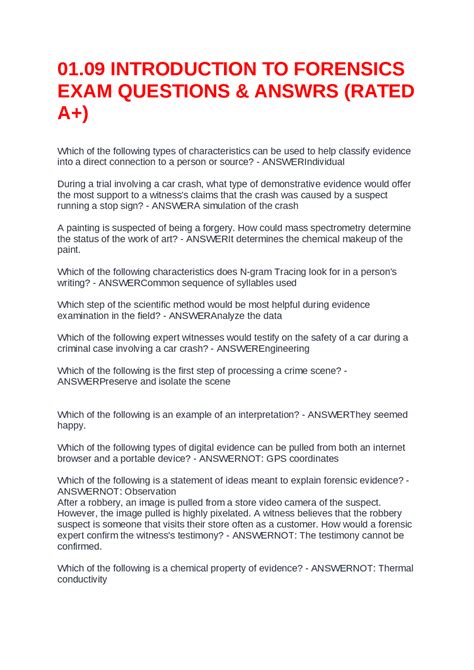 01.09 INTRODUCTION TO FORENSICS EXAM QUESTIONS & ANSWRS (RATED A+)

Which of the following types of characteristics can be used to help classify evidence into a direct connection to a person or source? - ANSWERIndividual

During a trial involving a car crash, what type of demonstrative evidence would offer the most support to a witness's claims that the crash was caused by a suspect running a stop sign? - ANSWERA simulation of the crash

A painting is suspected of being a forgery. How could mass spectrometry determine the status of the work of art? - ANSWERIt determines the chemical makeup of the paint.

Which of the following characteristics does N-gram Tracing look for in a person's writing? - ANSWERCommon sequence of syllables used

Which step of the scientific method would be most helpful during evidence examination in the field? - ANSWERAnalyze the data

Which of the following expert witnesses would testify on the safety of a car during a criminal case involving a car crash? - ANSWEREngineering

Which of the following is the first step of processing a crime scene? - ANSWERPreserve and isolate the scene

Which of the following is an example of an interpretation? - ANSWERThey seemed happy.

Which of the following types of digital evidence can be pulled from both an internet browser and a portable device? - ANSWERNOT: GPS coordinates

Which of the following is a statement of ideas meant to explain forensic evidence? - ANSWERNOT: Observation
After a robbery, an image is pulled from a store video camera of the suspect. However, the image pulled is highly pixelated. A witness believes that the robbery suspect is someone that visits their store often as a customer. How would a forensic expert confirm the witness's testimony? - ANSWERNOT: The testimony cannot be confirmed.

Which of the following is a chemical property of evidence? - ANSWERNOT: Thermal conductivity